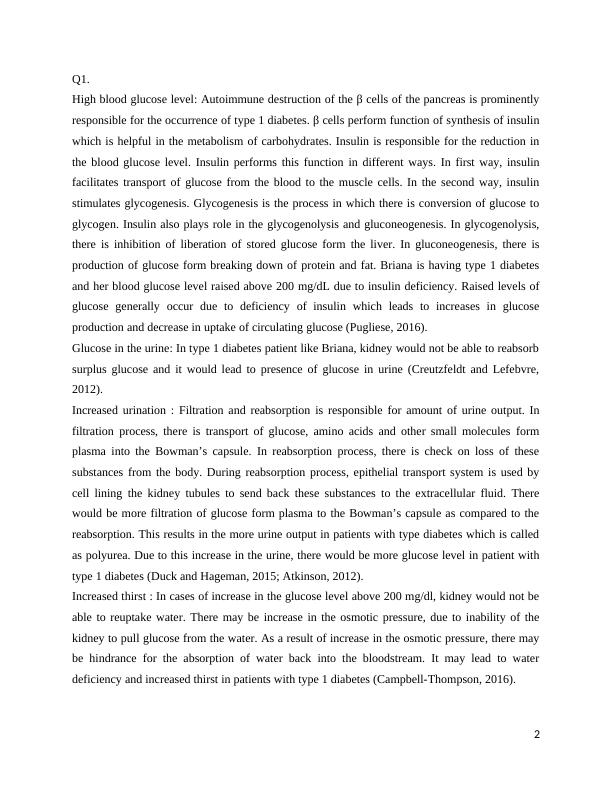 Q1.

High blood glucose level: Autoimmune destruction of the β cells of the pancreas is prominently responsible for the occurrence of type 1 diabetes. β cells perform function of synthesis of insulin which is helpful in the metabolism of carbohydrates. Insulin is responsible for the reduction in the blood glucose level. Insulin performs this function in different ways. In first way, insulin facilitates transport of glucose from the blood to the muscle cells. In the second way, insulin stimulates glycogenesis. Glycogenesis is the process in which there is conversion of glucose to glycogen. Insulin also plays role in the glycogenolysis and gluconeogenesis. In glycogenolysis, there is inhibition of liberation of stored glucose form the liver. In gluconeogenesis, there is production of glucose form breaking down of protein and fat. Briana is having type 1 diabetes and her blood glucose level raised above 200 mg/dL due to insulin deficiency. Raised levels of glucose generally occur due to deficiency of insulin which leads to increases in glucose production and decrease in uptake of circulating glucose (Pugliese, 2016).

Glucose in the urine: In type 1 diabetes patient like Briana, kidney would not be able to reabsorb surplus glucose and it would lead to presence of glucose in urine (Creutzfeldt and Lefebvre, 2012).

Increased urination : Filtration and reabsorption is responsible for amount of urine output. In filtration process, there is transport of glucose, amino acids and other small molecules form plasma into the Bowman's capsule. In reabsorption process, there is check on loss of these substances from the body. During reabsorption process, epithelial transport system is used by cell lining the kidney tubules to send back these substances to the extracellular fluid. There would be more filtration of glucose form plasma to the Bowman's capsule as compared to the reabsorption. This results in the more urine output in patients with type diabetes which is called as polyurea. Due to this increase in the urine, there would be more glucose level in patient with type 1 diabetes (Duck and Hageman, 2015; Atkinson, 2012).

Increased thirst : In cases of increase in the glucose level above 200 mg/dl, kidney would not be able to reuptake water. There may be increase in the osmotic pressure, due to inability of the kidney to pull glucose from the water. As a result of increase in the osmotic pressure, there may be hindrance for the absorption of water back into the bloodstream. It may lead to water deficiency and increased thirst in patients with type 1 diabetes (Campbell-Thompson, 2016).

2